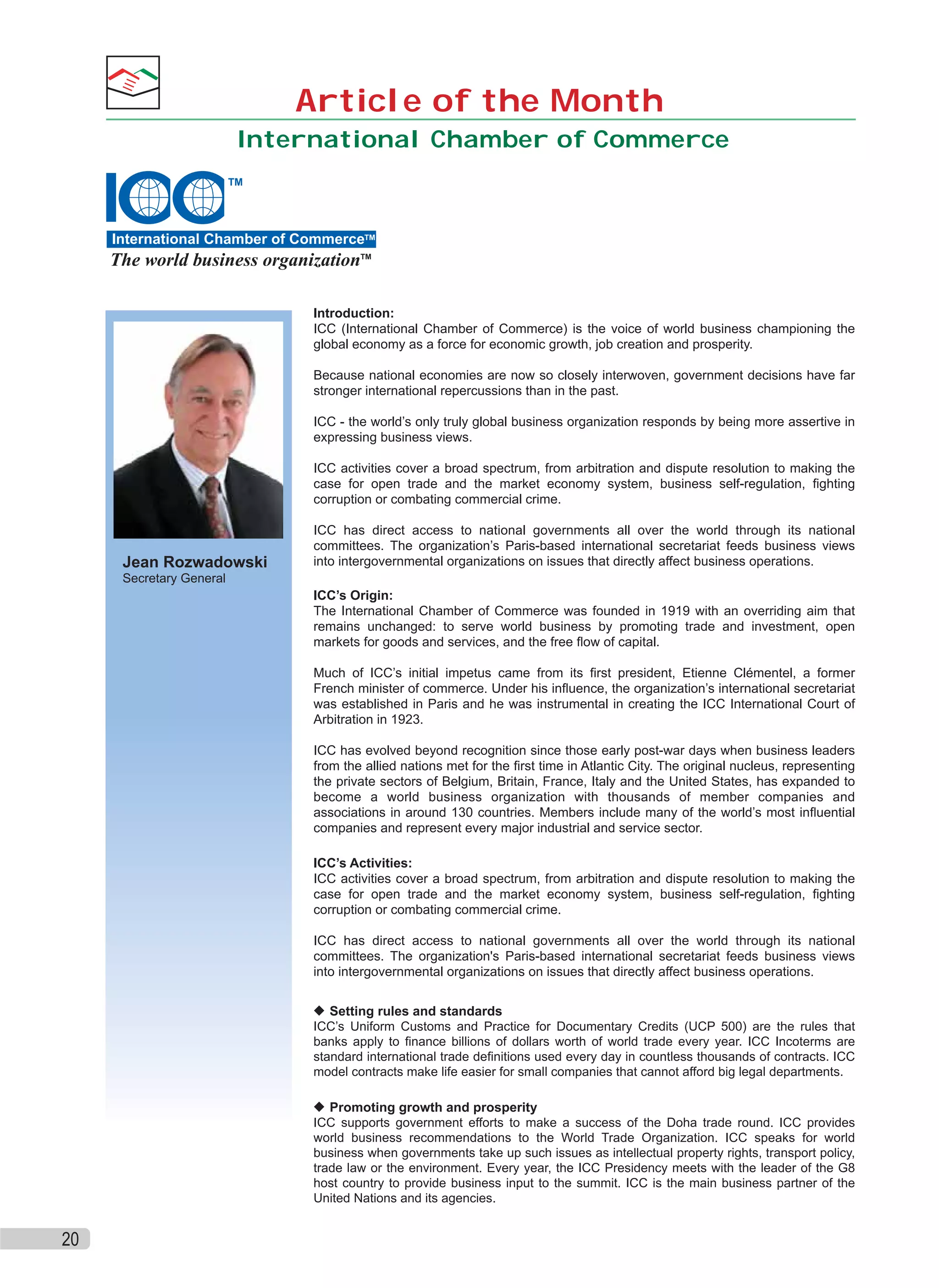 Article of the Month

International Chamber of Commerce

ICC™

International Chamber of Commerce™

The world business organization™

Jean Rozwadowski
Secretary General

Introduction:
ICC (International Chamber of Commerce) is the voice of world business championing the global economy as a force for economic growth, job creation and prosperity.

Because national economies are now so closely interwoven, government decisions have far stronger international repercussions than in the past.

ICC - the world's only truly global business organization responds by being more assertive in expressing business views.

ICC activities cover a broad spectrum, from arbitration and dispute resolution to making the case for open trade and the market economy system, business self-regulation, fighting corruption or combating commercial crime.

ICC has direct access to national governments all over the world through its national committees. The organization's Paris-based international secretariat feeds business views into intergovernmental organizations on issues that directly affect business operations.

ICC's Origin:
The International Chamber of Commerce was founded in 1919 with an overriding aim that remains unchanged: to serve world business by promoting trade and investment, open markets for goods and services, and the free flow of capital.

Much of ICC's initial impetus came from its first president, Etienne Clémentel, a former French minister of commerce. Under his influence, the organization's international secretariat was established in Paris and he was instrumental in creating the ICC International Court of Arbitration in 1923.

ICC has evolved beyond recognition since those early post-war days when business leaders from the allied nations met for the first time in Atlantic City. The original nucleus, representing the private sectors of Belgium, Britain, France, Italy and the United States, has expanded to become a world business organization with thousands of member companies and associations in around 130 countries. Members include many of the world's most influential companies and represent every major industrial and service sector.

ICC's Activities:
ICC activities cover a broad spectrum, from arbitration and dispute resolution to making the case for open trade and the market economy system, business self-regulation, fighting corruption or combating commercial crime.

ICC has direct access to national governments all over the world through its national committees. The organization's Paris-based international secretariat feeds business views into intergovernmental organizations on issues that directly affect business operations.

◆ Setting rules and standards
ICC's Uniform Customs and Practice for Documentary Credits (UCP 500) are the rules that banks apply to finance billions of dollars worth of world trade every year. ICC Incoterms are standard international trade definitions used every day in countless thousands of contracts. ICC model contracts make life easier for small companies that cannot afford big legal departments.

◆ Promoting growth and prosperity
ICC supports government efforts to make a success of the Doha trade round. ICC provides world business recommendations to the World Trade Organization. ICC speaks for world business when governments take up such issues as intellectual property rights, transport policy, trade law or the environment. Every year, the ICC Presidency meets with the leader of the G8 host country to provide business input to the summit. ICC is the main business partner of the United Nations and its agencies.

20